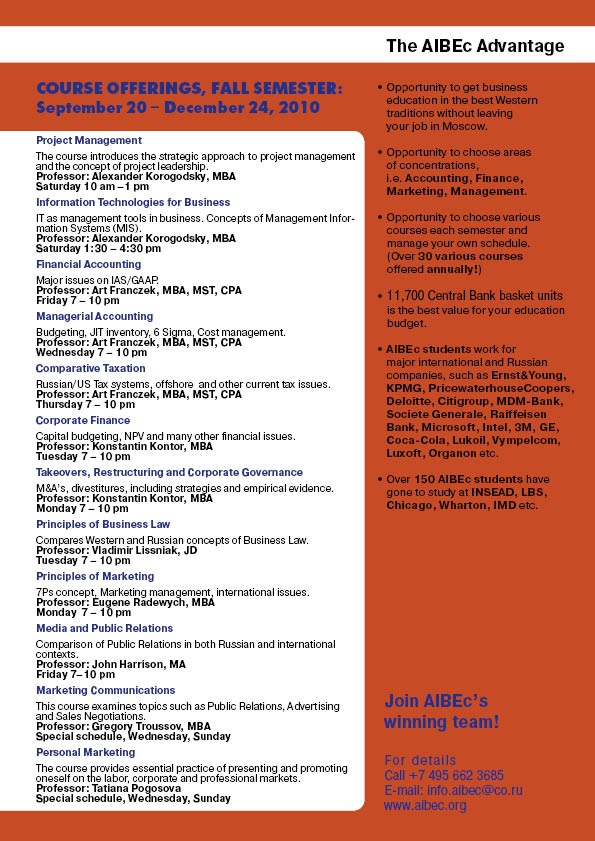 The AIBEc Advantage

COURSE OFFERINGS, FALL SEMESTER:
September 20 – December 24, 2010

Project Management
The course introduces the strategic approach to project management and the concept of project leadership.
Professor: Alexander Korogodsky, MBA
Saturday 10 am – 1 pm

Information Technologies for Business
IT as management tools in business. Concepts of Management Information Systems (MIS).
Professor: Alexander Korogodsky, MBA
Saturday 1:30 – 4:30 pm

Financial Accounting
Major issues on IAS/GAAP.
Professor: Art Franczek, MBA, MST, CPA
Friday 7 – 10 pm

Managerial Accounting
Budgeting, JIT inventory, 6 Sigma, Cost management.
Professor: Art Franczek, MBA, MST, CPA
Wednesday 7 – 10 pm

Comparative Taxation
Russian/US Tax systems, offshore and other current tax issues.
Professor: Art Franczek, MBA, MST, CPA
Thursday 7 – 10 pm

Corporate Finance
Capital budgeting, NPV and many other financial issues.
Professor: Konstantin Kontor, MBA
Tuesday 7 – 10 pm

Takeovers, Restructuring and Corporate Governance
M&A's, divestitures, including strategies and empirical evidence.
Professor: Konstantin Kontor, MBA
Monday 7 – 10 pm

Principles of Business Law
Compares Western and Russian concepts of Business Law.
Professor: Vladimir Lissniak, JD
Tuesday 7 – 10 pm

Principles of Marketing
7Ps concept, Marketing management, international issues.
Professor: Eugene Radewych, MBA
Monday 7 – 10 pm

Media and Public Relations
Comparison of Public Relations in both Russian and international contexts.
Professor: John Harrison, MA
Friday 7– 10 pm

Marketing Communications
This course examines topics such as Public Relations, Advertising and Sales Negotiations.
Professor: Gregory Troussov, MBA
Special schedule, Wednesday, Sunday

Personal Marketing
The course provides essential practice of presenting and promoting oneself on the labor, corporate and professional markets.
Professor: Tatiana Pogosova
Special schedule, Wednesday, Sunday

• Opportunity to get business education in the best Western traditions without leaving your job in Moscow.

• Opportunity to choose areas of concentrations, i.e. Accounting, Finance, Marketing, Management.

• Opportunity to choose various courses each semester and manage your own schedule. (Over 30 various courses offered annually!)

• 11,700 Central Bank basket units is the best value for your education budget.

• AIBEc students work for major international and Russian companies, such as Ernst&Young, KPMG, PricewaterhouseCoopers, Deloitte, Citigroup, MDM-Bank, Societe Generale, Raiffeisen Bank, Microsoft, Intel, 3M, GE, Coca-Cola, Lukoil, Vympelcom, Luxoft, Organon etc.

• Over 150 AIBEc students have gone to study at INSEAD, LBS, Chicago, Wharton, IMD etc.

Join AIBEc's winning team!

For details
Call +7 495 662 3685
E-mail: info.aibec@co.ru
www.aibec.org